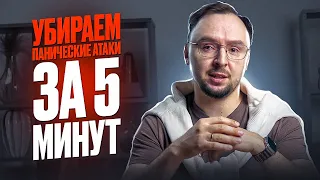 УБИРАЕМ
ПАНИЧЕСКИЕ АТАКИ
ЗА 5
МИНУТ